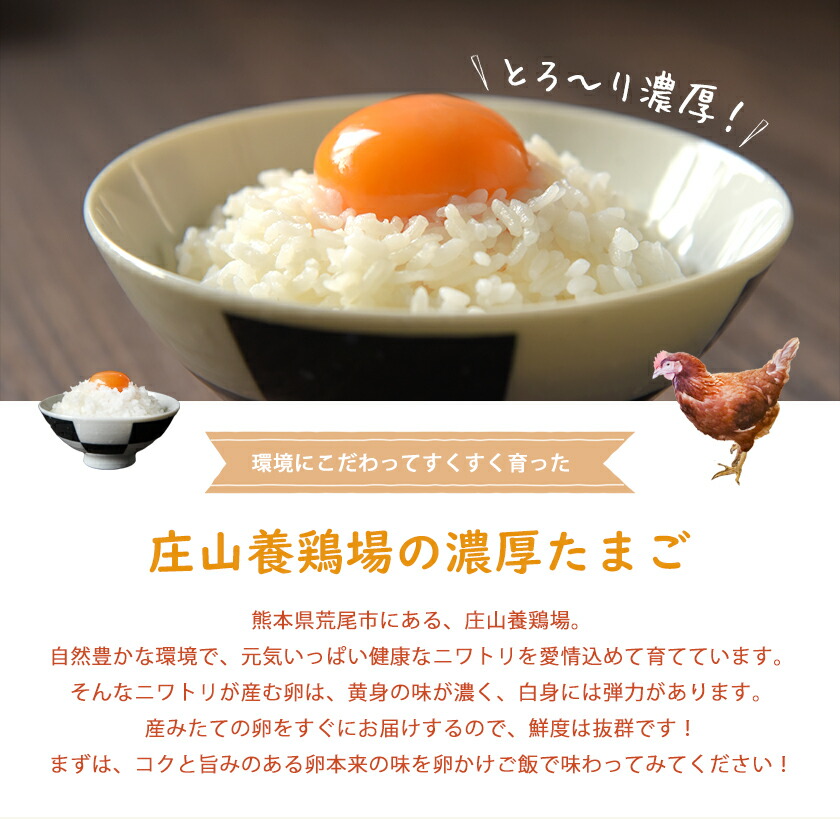 とろ〜り濃厚!

環境にこだわってすくすく育った

庄山養鶏場の濃厚たまご

熊本県荒尾市にある、庄山養鶏場。
自然豊かな環境で、元気いっぱい健康なニワトリを愛情込めて育てています。
そんなニワトリが産む卵は、黄身の味が濃く、白身には弾力があります。
産みたての卵をすぐにお届けするので、鮮度は抜群です!
まずは、コクと旨みのある卵本来の味を卵かけご飯で味わってみてください!